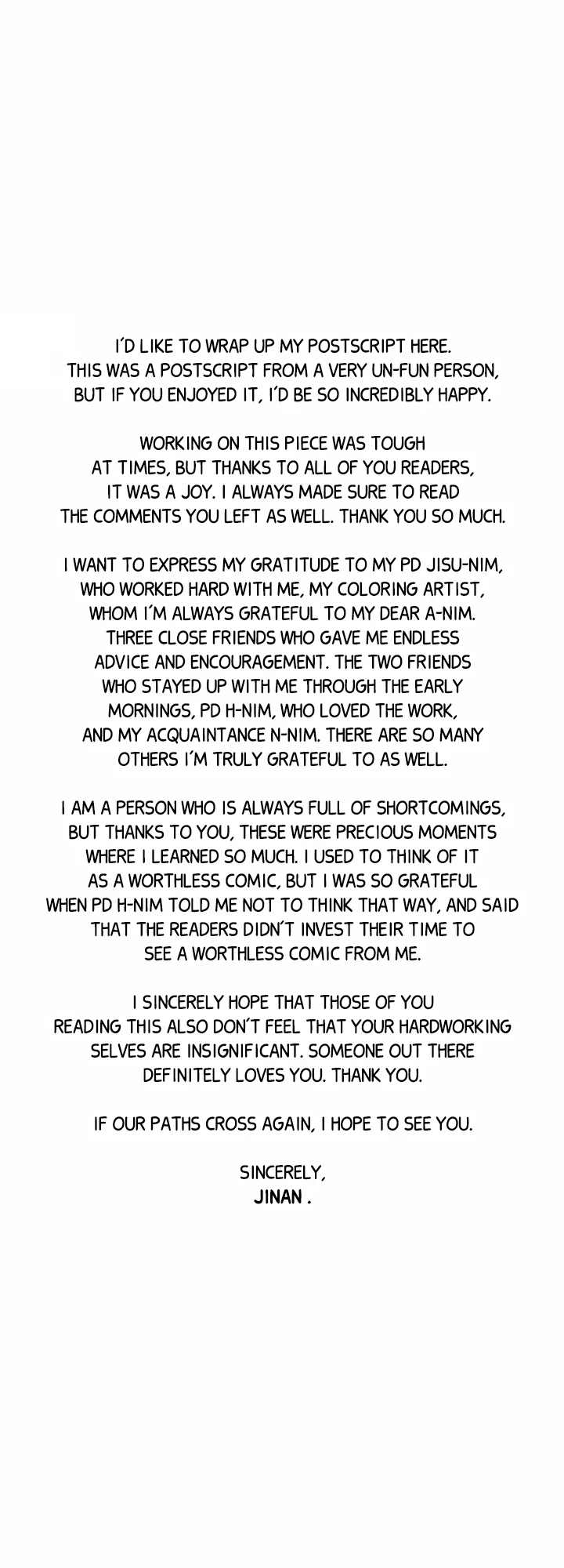 I'D LIKE TO WRAP UP MY POSTSCRIPT HERE. THIS WAS A POSTSCRIPT FROM A VERY UN-FUN PERSON, BUT IF YOU ENJOYED IT, I'D BE SO INCREDIBLY HAPPY.

WORKING ON THIS PIECE WAS TOUGH AT TIMES, BUT THANKS TO ALL OF YOU READERS, IT WAS A JOY. I ALWAYS MADE SURE TO READ THE COMMENTS YOU LEFT AS WELL. THANK YOU SO MUCH.

I WANT TO EXPRESS MY GRATITUDE TO MY PD JISU-NIM, WHO WORKED HARD WITH ME, MY COLORING ARTIST, WHOM I'M ALWAYS GRATEFUL TO MY DEAR A-NIM. THREE CLOSE FRIENDS WHO GAVE ME ENDLESS ADVICE AND ENCOURAGEMENT. THE TWO FRIENDS WHO STAYED UP WITH ME THROUGH THE EARLY MORNINGS, PD H-NIM, WHO LOVED THE WORK, AND MY ACQUAINTANCE N-NIM. THERE ARE SO MANY OTHERS I'M TRULY GRATEFUL TO AS WELL.

I AM A PERSON WHO IS ALWAYS FULL OF SHORTCOMINGS, BUT THANKS TO YOU, THESE WERE PRECIOUS MOMENTS WHERE I LEARNED SO MUCH. I USED TO THINK OF IT AS A WORTHLESS COMIC, BUT I WAS SO GRATEFUL WHEN PD H-NIM TOLD ME NOT TO THINK THAT WAY, AND SAID THAT THE READERS DIDN'T INVEST THEIR TIME TO SEE A WORTHLESS COMIC FROM ME.

I SINCERELY HOPE THAT THOSE OF YOU READING THIS ALSO DON'T FEEL THAT YOUR HARDWORKING SELVES ARE INSIGNIFICANT. SOMEONE OUT THERE DEFINITELY LOVES YOU. THANK YOU.

IF OUR PATHS CROSS AGAIN, I HOPE TO SEE YOU.

SINCERELY,
JINAN .